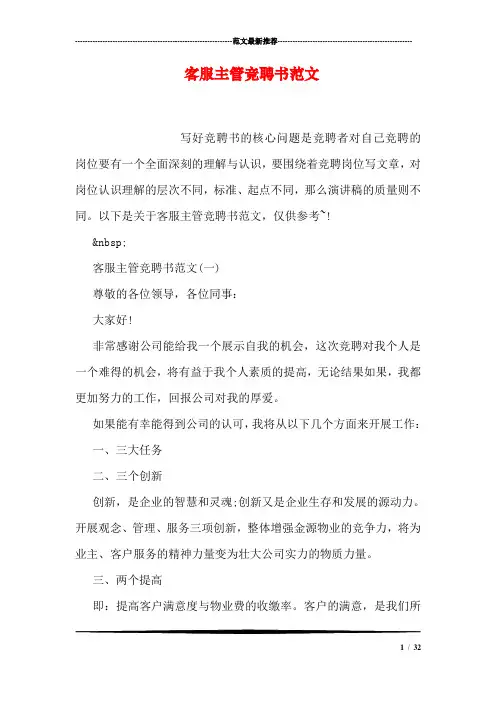 范文最新推荐

客服主管竞聘书范文

写好竞聘书的核心问题是竞聘者对自己竞聘的岗位要有一个全面深刻的理解与认识，要围绕着竞聘岗位写文章，对岗位认识理解的层次不同，标准、起点不同，那么演讲稿的质量则不同。以下是关于客服主管竞聘书范文，仅供参考~!

&nbsp;

客服主管竞聘书范文(一)

尊敬的各位领导，各位同事：

大家好!

非常感谢公司能给我一个展示自我的机会，这次竞聘对我个人是一个难得的机会，将有益于我个人素质的提高，无论结果如果，我都更加努力的工作，回报公司对我的厚爱。

如果能有幸能得到公司的认可，我将从以下几个方面来开展工作：

一、三大任务

二、三个创新

创新，是企业的智慧和灵魂;创新又是企业生存和发展的源动力。开展观念、管理、服务三项创新，整体增强金源物业的竞争力，将为业主、客户服务的精神力量变为壮大公司实力的物质力量。

三、两个提高

即：提高客户满意度与物业费的收缴率。客户的满意，是我们所

1 / 32